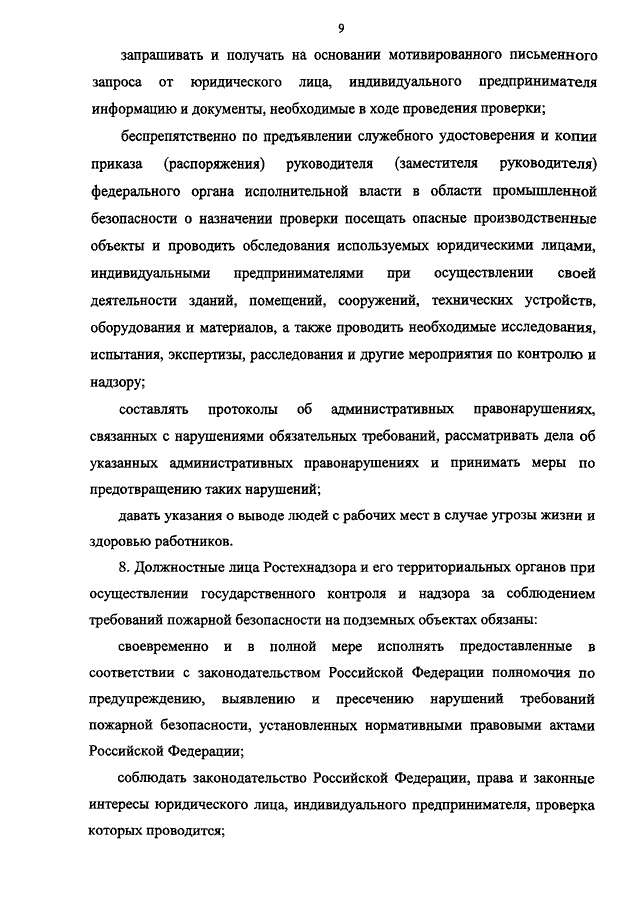 9

запрашивать и получать на основании мотивированного письменного запроса от юридического лица, индивидуального предпринимателя информацию и документы, необходимые в ходе проведения проверки;

беспрепятственно по предъявлении служебного удостоверения и копии приказа (распоряжения) руководителя (заместителя руководителя) федерального органа исполнительной власти в области промышленной безопасности о назначении проверки посещать опасные производственные объекты и проводить обследования используемых юридическими лицами, индивидуальными предпринимателями при осуществлении своей деятельности зданий, помещений, сооружений, технических устройств, оборудования и материалов, а также проводить необходимые исследования, испытания, экспертизы, расследования и другие мероприятия по контролю и надзору;

составлять протоколы об административных правонарушениях, связанных с нарушениями обязательных требований, рассматривать дела об указанных административных правонарушениях и принимать меры по предотвращению таких нарушений;

давать указания о выводе людей с рабочих мест в случае угрозы жизни и здоровью работников.

8. Должностные лица Ростехнадзора и его территориальных органов при осуществлении государственного контроля и надзора за соблюдением требований пожарной безопасности на подземных объектах обязаны:

своевременно и в полной мере исполнять предоставленные в соответствии с законодательством Российской Федерации полномочия по предупреждению, выявлению и пресечению нарушений требований пожарной безопасности, установленных нормативными правовыми актами Российской Федерации;

соблюдать законодательство Российской Федерации, права и законные интересы юридического лица, индивидуального предпринимателя, проверка которых проводится;